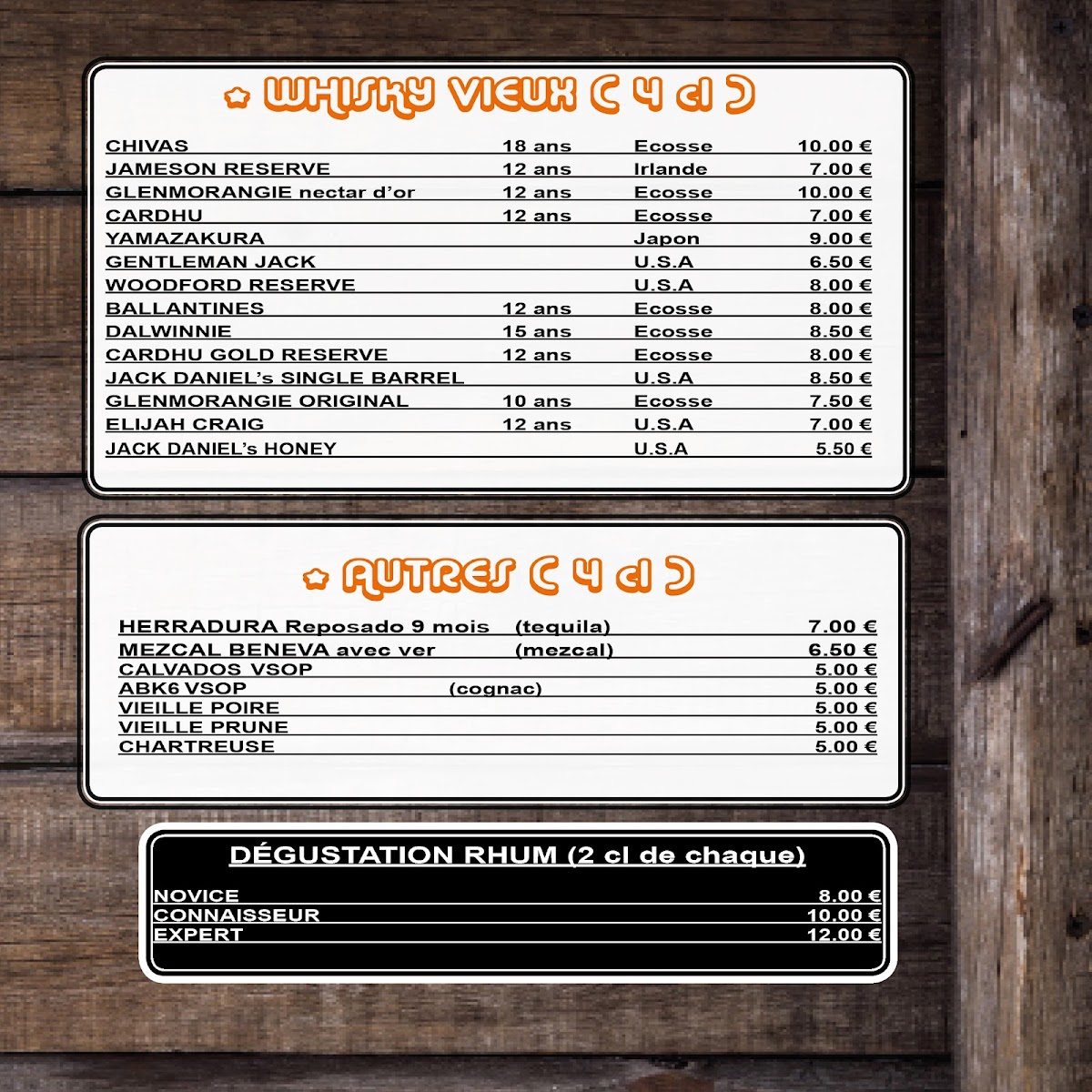 WHISKY VIEUX ( 4 cl )

CHIVAS 18 ans Ecosse 10.00 €
JAMESON RESERVE 12 ans Irlande 7.00 €
GLENMORANGIE nectar d'or 12 ans Ecosse 10.00 €
CARDHU 12 ans Ecosse 7.00 €
YAMAZAKURA Japon 9.00 €
GENTLEMAN JACK U.S.A 6.50 €
WOODFORD RESERVE U.S.A 8.00 €
BALLANTINES 12 ans Ecosse 8.00 €
DALWINNIE 15 ans Ecosse 8.50 €
CARDHU GOLD RESERVE 12 ans Ecosse 8.00 €
JACK DANIEL's SINGLE BARREL U.S.A 8.50 €
GLENMORANGIE ORIGINAL 10 ans Ecosse 7.50 €
ELIJAH CRAIG 12 ans U.S.A 7.00 €
JACK DANIEL's HONEY U.S.A 5.50 €

AUTRES ( 4 cl )

HERRADURA Reposado 9 mois (tequila) 7.00 €
MEZCAL BENEVA avec ver (mezcal) 6.50 €
CALVADOS VSOP 5.00 €
ABK6 VSOP (cognac) 5.00 €
VIEILLE POIRE 5.00 €
VIEILLE PRUNE 5.00 €
CHARTREUSE 5.00 €

DÉGUSTATION RHUM (2 cl de chaque)

NOVICE 8.00 €
CONNAISSEUR 10.00 €
EXPERT 12.00 €